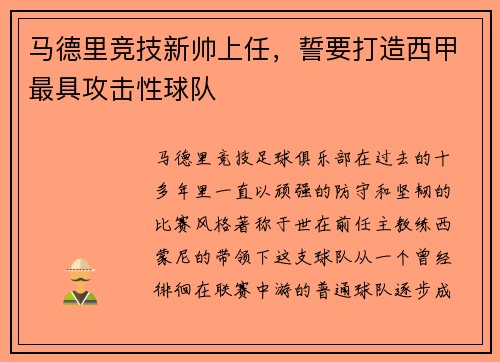 马德里竞技新帅上任，誓要打造西甲最具攻击性球队

马德里竞技足球俱乐部在过去的十多年里一直以顽强的防守和坚韧的比赛风格著称于世在前任主教练西蒙尼的带领下这支球队从一个曾经徘徊在联赛中游的普通球队逐步成